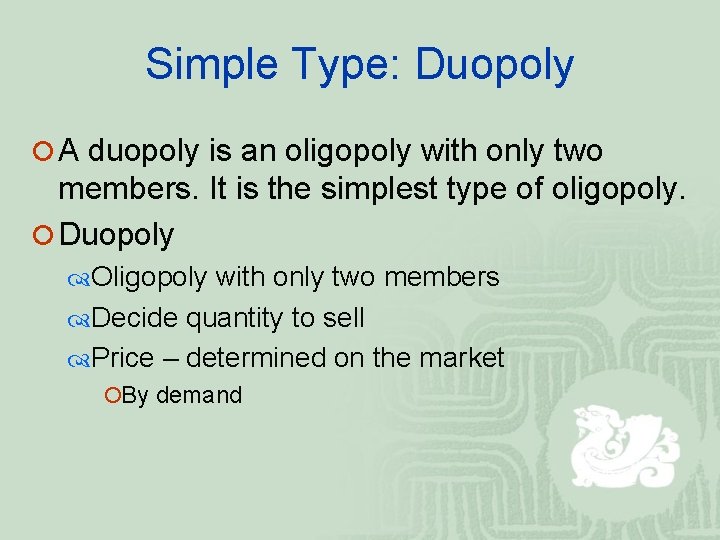 Simple Type: Duopoly

A duopoly is an oligopoly with only two members. It is the simplest type of oligopoly.

Duopoly

Oligopoly with only two members

Decide quantity to sell

Price – determined on the market

By demand